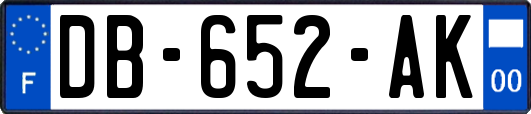 F

DB-652-AK

00